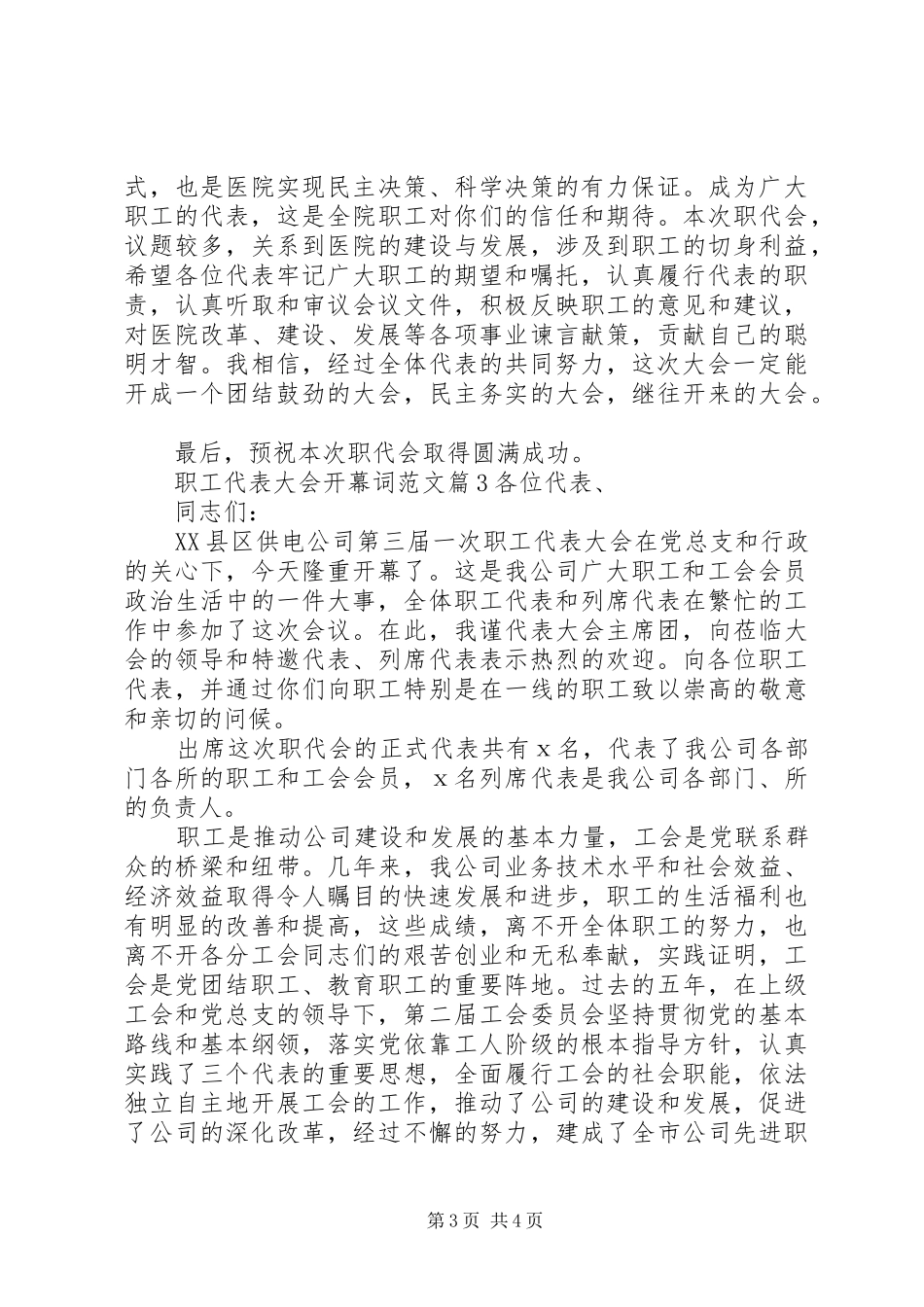 式，也是医院实现民主决策、科学决策的有力保证。成为广大职工的代表，这是全院职工对你们的信任和期待。本次职代会，议题较多，关系到医院的建设与发展，涉及到职工的切身利益，希望各位代表牢记广大职工的期望和嘱托，认真履行代表的职责，认真听取和审议会议文件，积极反映职工的意见和建议，对医院改革、建设、发展等各项事业谏言献策，贡献自己的聪明才智。我相信，经过全体代表的共同努力，这次大会一定能开成一个团结鼓劲的大会，民主务实的大会，继往开来的大会。

最后，预祝本次职代会取得圆满成功。

职工代表大会开幕词范文篇3各位代表、

同志们：

XX县区供电公司第三届一次职工代表大会在党总支和行政的关心下，今天隆重开幕了。这是我公司广大职工和工会会员政治生活中的一件大事，全体职工代表和列席代表在繁忙的工作中参加了这次会议。在此，我谨代表大会主席团，向莅临大会的领导和特邀代表、列席代表表示热烈的欢迎。向各位职工代表，并通过你们向职工特别是在一线的职工致以崇高的敬意和亲切的问候。

出席这次职代会的正式代表共有x名，代表了我公司各部门各所的职工和工会会员，x名列席代表是我公司各部门、所的负责人。

职工是推动公司建设和发展的基本力量，工会是党联系群众的桥梁和纽带。几年来，我公司业务技术水平和社会效益、经济效益取得令人瞩目的快速发展和进步，职工的生活福利也有明显的改善和提高，这些成绩，离不开全体职工的努力，也离不开各分工会同志们的艰苦创业和无私奉献，实践证明，工会是党团结职工、教育职工的重要阵地。过去的五年，在上级工会和党总支的领导下，第二届工会委员会坚持贯彻党的基本路线和基本纲领，落实党依靠工人阶级的根本指导方针，认真实践了三个代表的重要思想，全面履行工会的社会职能，依法独立自主地开展工会的工作，推动了公司的建设和发展，促进了公司的深化改革，经过不懈的努力，建成了全市公司先进职

第3页 共4页